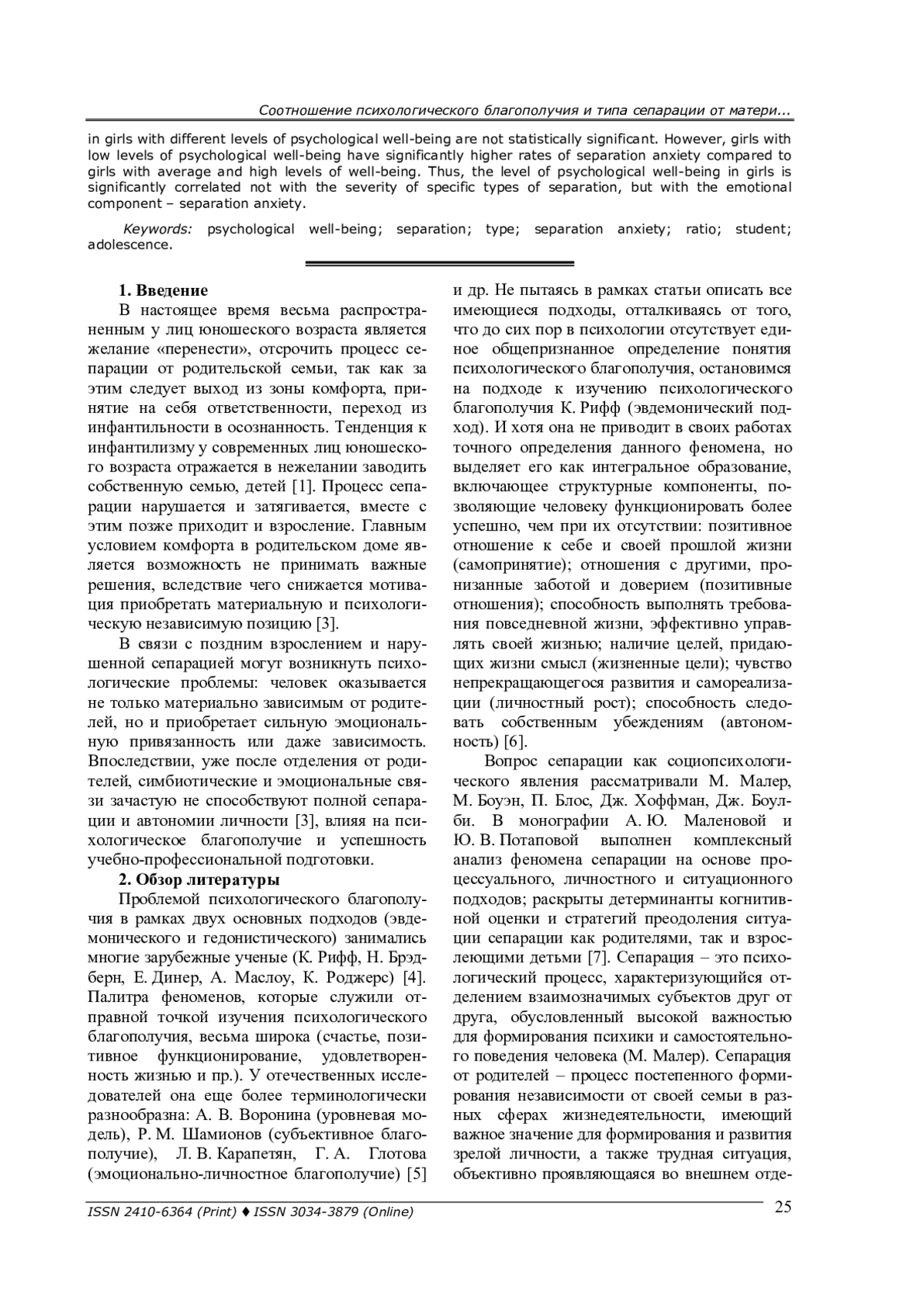 Соотношение психологического благополучия и типа сепарации от матери...

in girls with different levels of psychological well-being are not statistically significant. However, girls with low levels of psychological well-being have significantly higher rates of separation anxiety compared to girls with average and high levels of well-being. Thus, the level of psychological well-being in girls is significantly correlated not with the severity of specific types of separation, but with the emotional component – separation anxiety.

Keywords: psychological well-being; separation; type; separation anxiety; ratio; student; adolescence.

1. Введение

В настоящее время весьма распространенным у лиц юношеского возраста является желание «перенести», отсрочить процесс сепарации от родительской семьи, так как за этим следует выход из зоны комфорта, принятие на себя ответственности, переход из инфантильности в осознанность. Тенденция к инфантилизму у современных лиц юношеского возраста отражается в нежелании заводить собственную семью, детей [1]. Процесс сепарации нарушается и затягивается, вместе с этим позже приходит и взросление. Главным условием комфорта в родительском доме является возможность не принимать важные решения, вследствие чего снижается мотивация приобретать материальную и психологическую независимую позицию [3].

В связи с поздним взрослением и нарушенной сепарацией могут возникнуть психологические проблемы: человек оказывается не только материально зависимым от родителей, но и приобретает сильную эмоциональную привязанность или даже зависимость. Впоследствии, уже после отделения от родителей, симбиотические и эмоциональные связи зачастую не способствуют полной сепарации и автономии личности [3], влияя на психологическое благополучие и успешность учебно-профессиональной подготовки.

2. Обзор литературы

Проблемой психологического благополучия в рамках двух основных подходов (эвдемонического и гедонистического) занимались многие зарубежные ученые (К. Рифф, Н. Брэдберн, Е. Динер, А. Маслоу, К. Роджерс) [4]. Палитра феноменов, которые служили отправной точкой изучения психологического благополучия, весьма широка (счастье, позитивное функционирование, удовлетворенность жизнью и пр.). У отечественных исследователей она еще более терминологически разнообразна: А. В. Воронина (уровневая модель), Р. М. Шамионов (субъективное благополучие), Л. В. Карапетян, Г. А. Глотова (эмоционально-личностное благополучие) [5] и др. Не пытаясь в рамках статьи описать все имеющиеся подходы, отталкиваясь от того, что до сих пор в психологии отсутствует единое общепризнанное определение понятия психологического благополучия, остановимся на подходе к изучению психологического благополучия К. Рифф (эвдемонический подход). И хотя она не приводит в своих работах точного определения данного феномена, но выделяет его как интегральное образование, включающее структурные компоненты, позволяющие человеку функционировать более успешно, чем при их отсутствии: позитивное отношение к себе и своей прошлой жизни (самопринятие); отношения с другими, пронизанные заботой и доверием (позитивные отношения); способность выполнять требования повседневной жизни, эффективно управлять своей жизнью; наличие целей, придающих жизни смысл (жизненные цели); чувство непрекращающегося развития и самореализации (личностный рост); способность следовать собственным убеждениям (автономность) [6].

Вопрос сепарации как социопсихологического явления рассматривали М. Малер, М. Боуэн, П. Блос, Дж. Хоффман, Дж. Боулби. В монографии А. Ю. Маленовой и Ю. В. Потаповой выполнен комплексный анализ феномена сепарации на основе процессуального, личностного и ситуационного подходов; раскрыты детерминанты когнитивной оценки и стратегий преодоления ситуации сепарации как родителями, так и взрослеющими детьми [7]. Сепарация – это психологический процесс, характеризующийся отделением взаимозначимых субъектов друг от друга, обусловленный высокой важностью для формирования психики и самостоятельного поведения человека (М. Малер). Сепарация от родителей – процесс постепенного формирования независимости от своей семьи в разных сферах жизнедеятельности, имеющий важное значение для формирования и развития зрелой личности, а также трудная ситуация, объективно проявляющаяся во внешнем отде-

ISSN 2410-6364 (Print) ♦ ISSN 3034-3879 (Online)

25